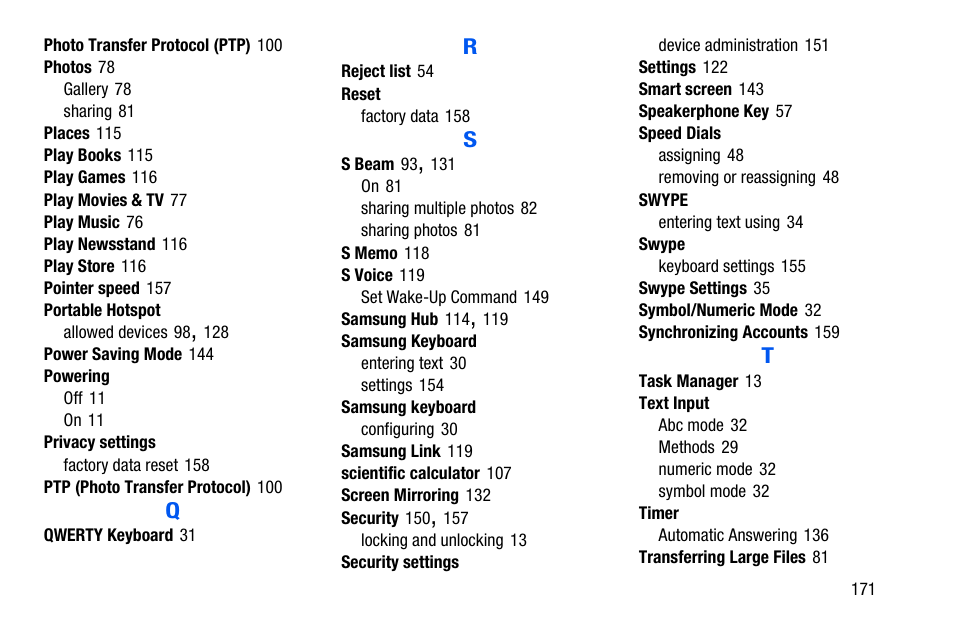 Photo Transfer Protocol (PTP) 100
Photos 78
Gallery 78
sharing 81
Places 115
Play Books 115
Play Games 116
Play Movies & TV 77
Play Music 76
Play Newsstand 116
Play Store 116
Pointer speed 157
Portable Hotspot
allowed devices 98, 128
Power Saving Mode 144
Powering
Off 11
On 11
Privacy settings
factory data reset 158
PTP (Photo Transfer Protocol) 100
Q
QWERTY Keyboard 31

R
Reject list 54
Reset
factory data 158
S
S Beam 93, 131
On 81
sharing multiple photos 82
sharing photos 81
S Memo 118
S Voice 119
Set Wake-Up Command 149
Samsung Hub 114, 119
Samsung Keyboard
entering text 30
settings 154
Samsung keyboard
configuring 30
Samsung Link 119
scientific calculator 107
Screen Mirroring 132
Security 150, 157
locking and unlocking 13
Security settings

device administration 151
Settings 122
Smart screen 143
Speakerphone Key 57
Speed Dials
assigning 48
removing or reassigning 48
SWYPE
entering text using 34
Swype
keyboard settings 155
Swype Settings 35
Symbol/Numeric Mode 32
Synchronizing Accounts 159
T
Task Manager 13
Text Input
Abc mode 32
Methods 29
numeric mode 32
symbol mode 32
Timer
Automatic Answering 136
Transferring Large Files 81

171